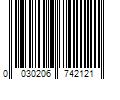 0 030206 742121